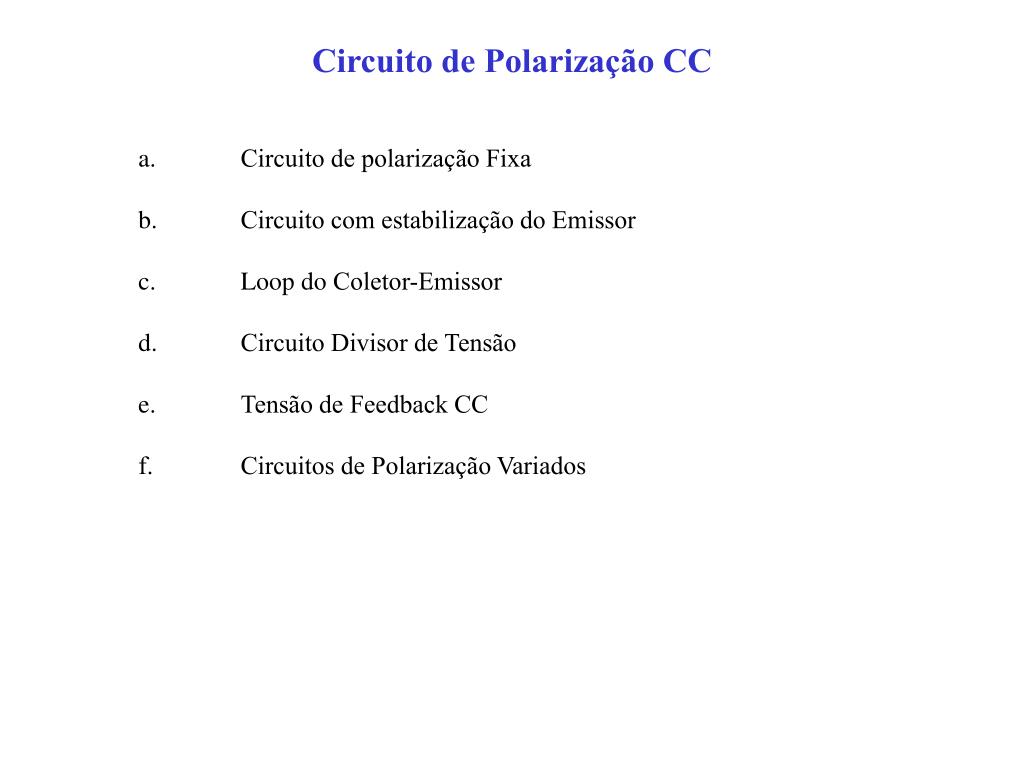 Circuito de Polarização CC

a. Circuito de polarização Fixa

b. Circuito com estabilização do Emissor

c. Loop do Coletor-Emissor

d. Circuito Divisor de Tensão

e. Tensão de Feedback CC

f. Circuitos de Polarização Variados